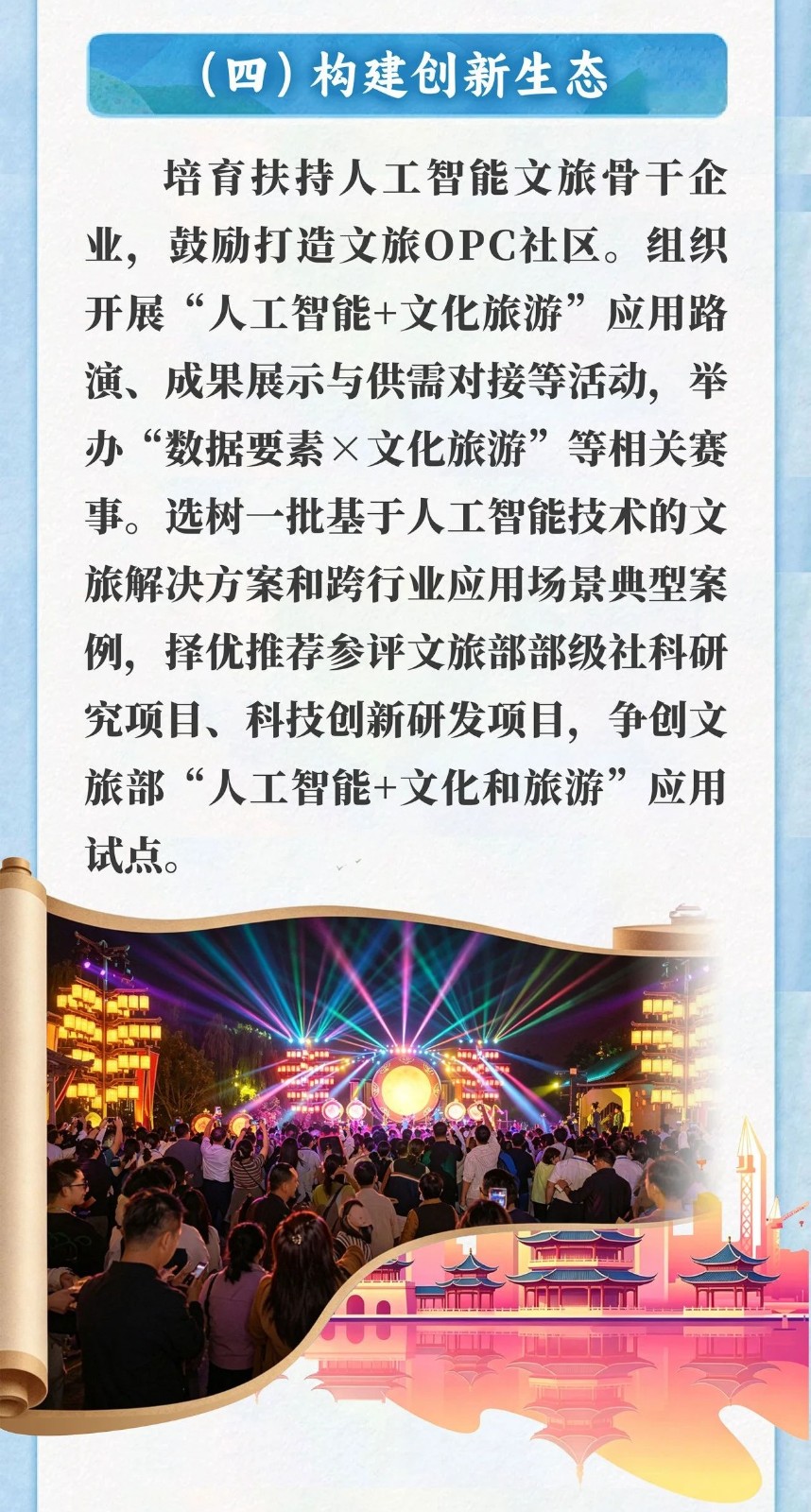 （四）构建创新生态

培育扶持人工智能文旅骨干企业，鼓励打造文旅OPC社区。组织开展“人工智能+文化旅游”应用路演、成果展示与供需对接等活动，举办“数据要素×文化旅游”等相关赛事。选树一批基于人工智能技术的文旅解决方案和跨行业应用场景典型案例，择优推荐参评文旅部部级社科研究项目、科技创新研发项目，争创文旅部“人工智能+文化和旅游”应用试点。